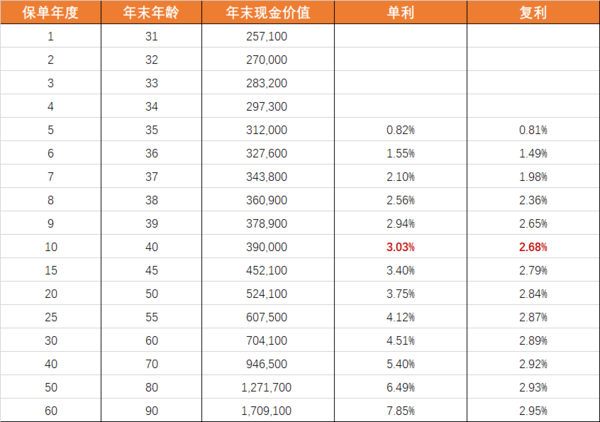 | 保单年度 | 年末年龄 | 年末现金价值 | 单利 | 复利 |
|---|---|---|---|---|
| 1 | 31 | 257,100 | | |
| 2 | 32 | 270,000 | | |
| 3 | 33 | 283,200 | | |
| 4 | 34 | 297,300 | | |
| 5 | 35 | 312,000 | 0.82% | 0.81% |
| 6 | 36 | 327,600 | 1.55% | 1.49% |
| 7 | 37 | 343,800 | 2.10% | 1.98% |
| 8 | 38 | 360,900 | 2.56% | 2.36% |
| 9 | 39 | 378,900 | 2.94% | 2.65% |
| 10 | 40 | 390,000 | 3.03% | 2.68% |
| 15 | 45 | 452,100 | 3.40% | 2.79% |
| 20 | 50 | 524,100 | 3.75% | 2.84% |
| 25 | 55 | 607,500 | 4.12% | 2.87% |
| 30 | 60 | 704,100 | 4.51% | 2.89% |
| 40 | 70 | 946,500 | 5.40% | 2.92% |
| 50 | 80 | 1,271,700 | 6.49% | 2.93% |
| 60 | 90 | 1,709,100 | 7.85% | 2.95% |